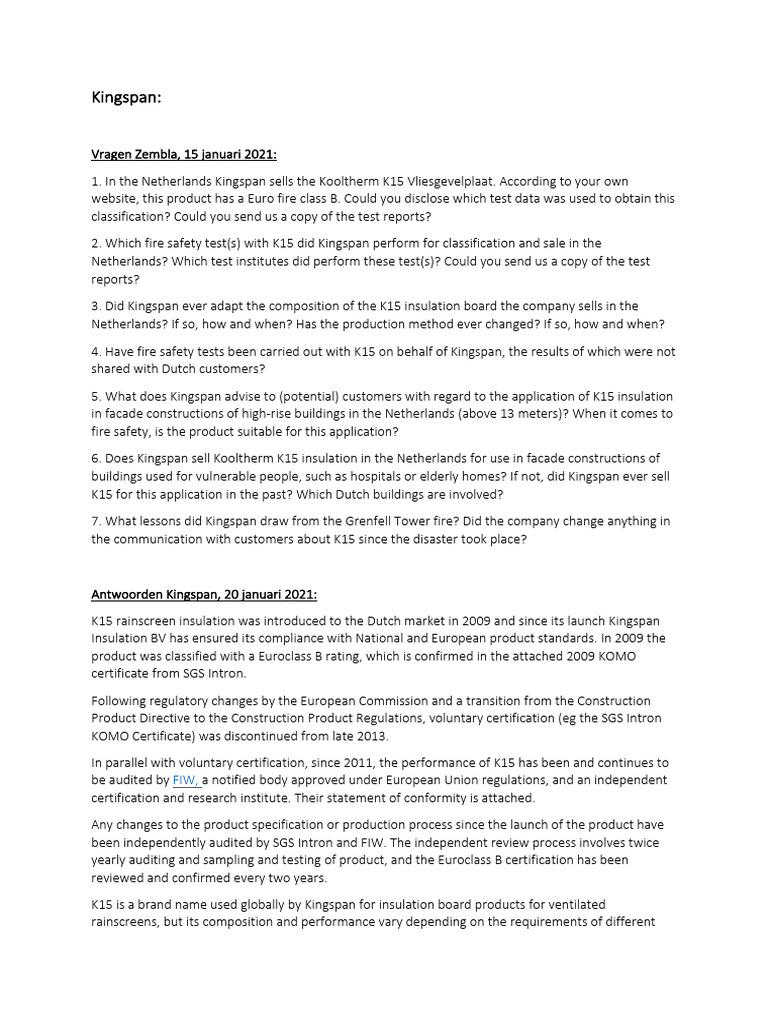 Kingspan:

Vragen Zembla, 15 januari 2021:

1. In the Netherlands Kingspan sells the Kooltherm K15 Vliesgevelplaat. According to your own website, this product has a Euro fire class B. Could you disclose which test data was used to obtain this classification? Could you send us a copy of the test reports?

2. Which fire safety test(s) with K15 did Kingspan perform for classification and sale in the Netherlands? Which test institutes did perform these test(s)? Could you send us a copy of the test reports?

3. Did Kingspan ever adapt the composition of the K15 insulation board the company sells in the Netherlands? If so, how and when? Has the production method ever changed? If so, how and when?

4. Have fire safety tests been carried out with K15 on behalf of Kingspan, the results of which were not shared with Dutch customers?

5. What does Kingspan advise to (potential) customers with regard to the application of K15 insulation in facade constructions of high-rise buildings in the Netherlands (above 13 meters)? When it comes to fire safety, is the product suitable for this application?

6. Does Kingspan sell Kooltherm K15 insulation in the Netherlands for use in facade constructions of buildings used for vulnerable people, such as hospitals or elderly homes? If not, did Kingspan ever sell K15 for this application in the past? Which Dutch buildings are involved?

7. What lessons did Kingspan draw from the Grenfell Tower fire? Did the company change anything in the communication with customers about K15 since the disaster took place?

Antwoorden Kingspan, 20 januari 2021:

K15 rainscreen insulation was introduced to the Dutch market in 2009 and since its launch Kingspan Insulation BV has ensured its compliance with National and European product standards. In 2009 the product was classified with a Euroclass B rating, which is confirmed in the attached 2009 KOMO certificate from SGS Intron.

Following regulatory changes by the European Commission and a transition from the Construction Product Directive to the Construction Product Regulations, voluntary certification (eg the SGS Intron KOMO Certificate) was discontinued from late 2013.

In parallel with voluntary certification, since 2011, the performance of K15 has been and continues to be audited by FIW, a notified body approved under European Union regulations, and an independent certification and research institute. Their statement of conformity is attached.

Any changes to the product specification or production process since the launch of the product have been independently audited by SGS Intron and FIW. The independent review process involves twice yearly auditing and sampling and testing of product, and the Euroclass B certification has been reviewed and confirmed every two years.

K15 is a brand name used globally by Kingspan for insulation board products for ventilated rainscreens, but its composition and performance vary depending on the requirements of different